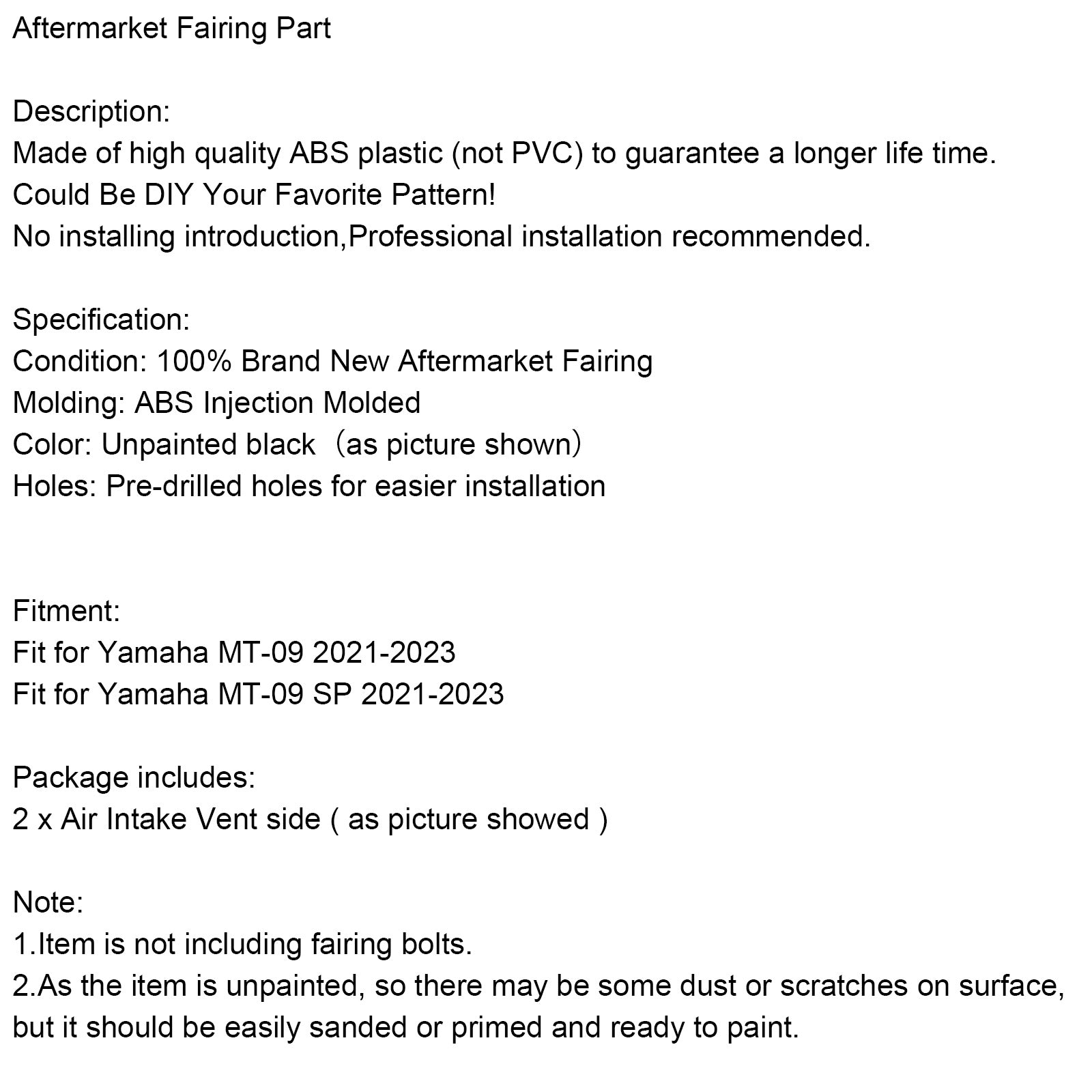 Aftermarket Fairing Part

Description:
Made of high quality ABS plastic (not PVC) to guarantee a longer life time.
Could Be DIY Your Favorite Pattern!
No installing introduction,Professional installation recommended.

Specification:
Condition: 100% Brand New Aftermarket Fairing
Molding: ABS Injection Molded
Color: Unpainted black （as picture shown）
Holes: Pre-drilled holes for easier installation

Fitment:
Fit for Yamaha MT-09 2021-2023
Fit for Yamaha MT-09 SP 2021-2023

Package includes:
2 x Air Intake Vent side ( as picture showed )

Note:
1.Item is not including fairing bolts.
2.As the item is unpainted, so there may be some dust or scratches on surface, but it should be easily sanded or primed and ready to paint.